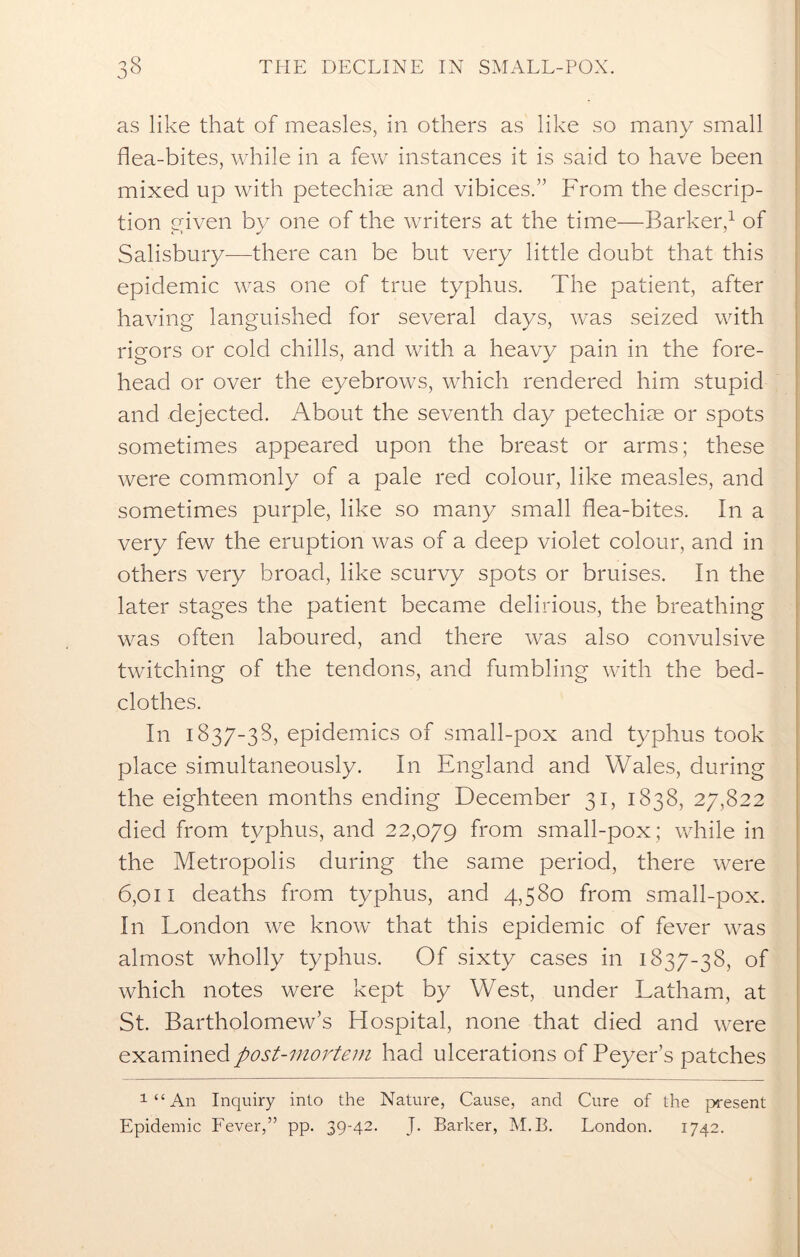 38 THE DECLINE IN SMALL-POX.

as like that of measles, in others as like so many small flea-bites, while in a few instances it is said to have been mixed up with petechiæ and vibices.” From the description given by one of the writers at the time—Barker,$^1$ of Salisbury—there can be but very little doubt that this epidemic was one of true typhus. The patient, after having languished for several days, was seized with rigors or cold chills, and with a heavy pain in the forehead or over the eyebrows, which rendered him stupid and dejected. About the seventh day petechiæ or spots sometimes appeared upon the breast or arms; these were commonly of a pale red colour, like measles, and sometimes purple, like so many small flea-bites. In a very few the eruption was of a deep violet colour, and in others very broad, like scurvy spots or bruises. In the later stages the patient became delirious, the breathing was often laboured, and there was also convulsive twitching of the tendons, and fumbling with the bedclothes.

In 1837-38, epidemics of small-pox and typhus took place simultaneously. In England and Wales, during the eighteen months ending December 31, 1838, 27,822 died from typhus, and 22,079 from small-pox; while in the Metropolis during the same period, there were 6,011 deaths from typhus, and 4,580 from small-pox. In London we know that this epidemic of fever was almost wholly typhus. Of sixty cases in 1837-38, of which notes were kept by West, under Latham, at St. Bartholomew’s Hospital, none that died and were examined post-mortem had ulcerations of Peyer’s patches

$^1$ “An Inquiry into the Nature, Cause, and Cure of the present Epidemic Fever,” pp. 39-42. J. Barker, M.B. London. 1742.